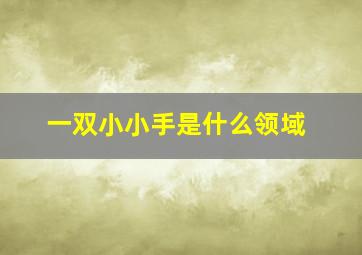 一双小小手是什么领域